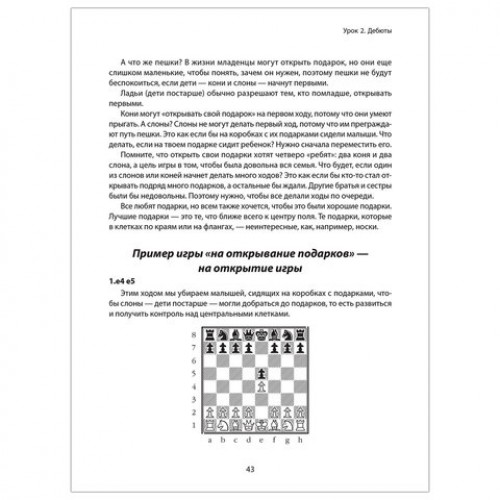 Урок 2. Дебюты

А что же пешки? В жизни младенцы могут открыть подарок, но они еще слишком маленькие, чтобы понять, зачем он нужен, поэтому пешки не будут беспокоиться, если дети — кони и слоны — начнут первыми.

Ладьи (дети постарше) обычно разрешают тем, кто помладше, открывать первыми.

Кони могут «открывать свой подарок» на первом ходу, потому что они умеют прыгать. А слоны? Слоны не могут делать первый ход, потому что им преграждают путь пешки. Это как если бы на коробках с их подарками сидели малыши. Что делать, если на твоем подарке сидит ребенок? Нужно сначала переместить его.

Помните, что открыть свои подарки хотят четверо «ребят»: два коня и два слона, а цель игры в том, чтобы была довольна вся семья. Что будет, если один из слонов или коней начнет делать много ходов? Это как если бы кто-то стал открывать подряд много подарков, а остальные бы ждали. Другие братья и сестры были бы недовольны. Поэтому нужно, чтобы все делали ходы по очереди.

Все любят подарки, но всем также хочется, чтобы это были хорошие подарки. Лучшие подарки — это те, что ближе всего к центру поля. Те подарки, которые в клетках по краям или на флангах, — неинтересные, как, например, носки.

Пример игры «на открывание подарков» — на открытие игры

1.e4 e5

Этим ходом мы убираем малышей, сидящих на коробках с подарками, чтобы слоны — дети постарше — могли добраться до подарков, то есть развиться и получить контроль над центральными клетками.

8
7
6
5
4
3
2
1
a b c d e f g h

43